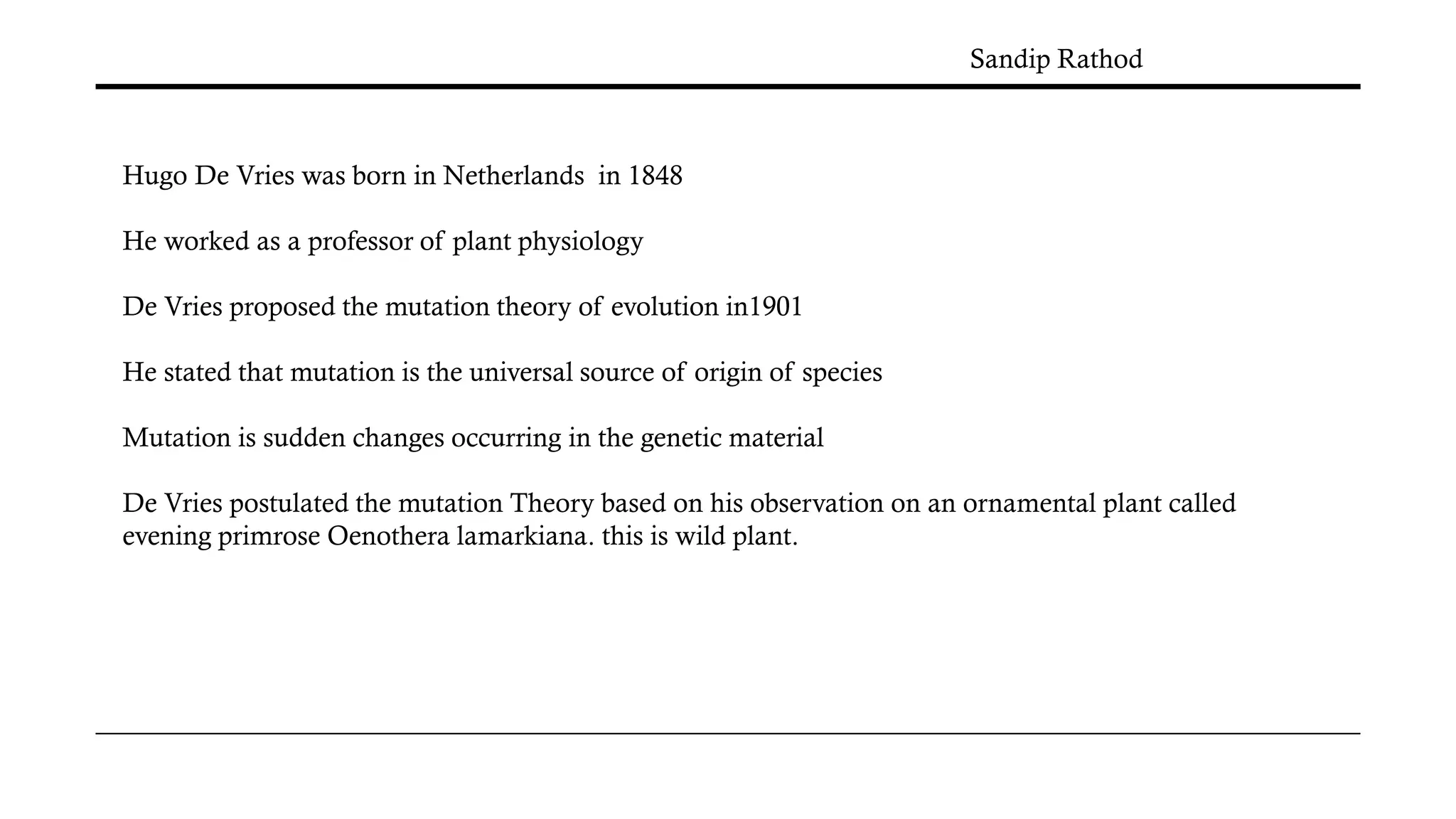 Sandip Rathod

Hugo De Vries was born in Netherlands in 1848

He worked as a professor of plant physiology

De Vries proposed the mutation theory of evolution in1901

He stated that mutation is the universal source of origin of species

Mutation is sudden changes occurring in the genetic material

De Vries postulated the mutation Theory based on his observation on an ornamental plant called evening primrose Oenothera lamarkiana. this is wild plant.